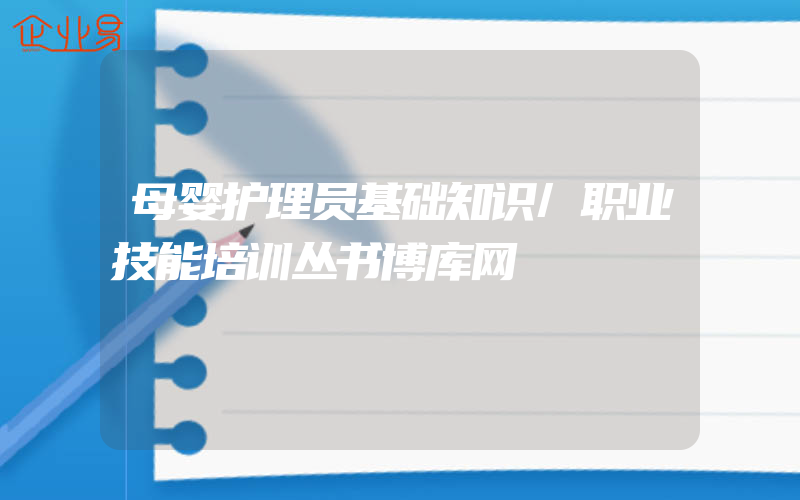 企业易

母婴护理员基础知识/职业技能培训丛书博库网